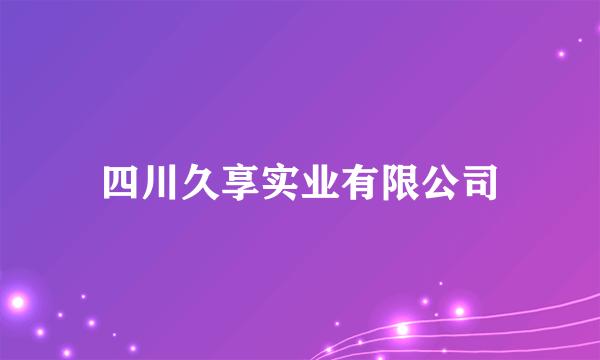 四川久享实业有限公司